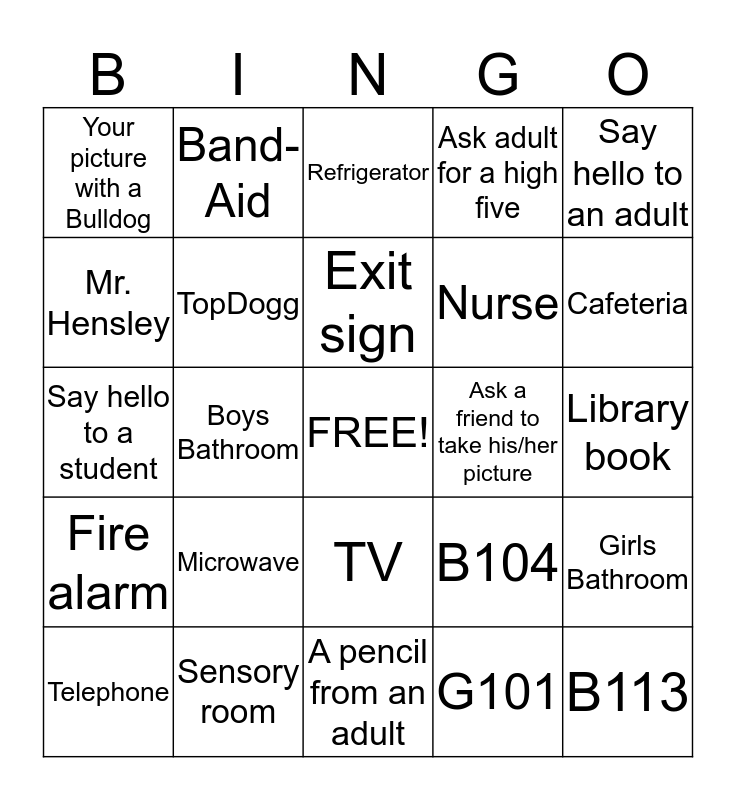 | B | I | N | G | O |
|---|---|---|---|---|
| Your picture with a Bulldog | Band-Aid | Refrigerator | Ask adult for a high five | Say hello to an adult |
| Mr. Hensley | TopDogg | Exit sign | Nurse | Cafeteria |
| Say hello to a student | Boys Bathroom | FREE! | Ask a friend to take his/her picture | Library book |
| Fire alarm | Microwave | TV | B104 | Girls Bathroom |
| Telephone | Sensory room | A pencil from an adult | G101 | B113 |